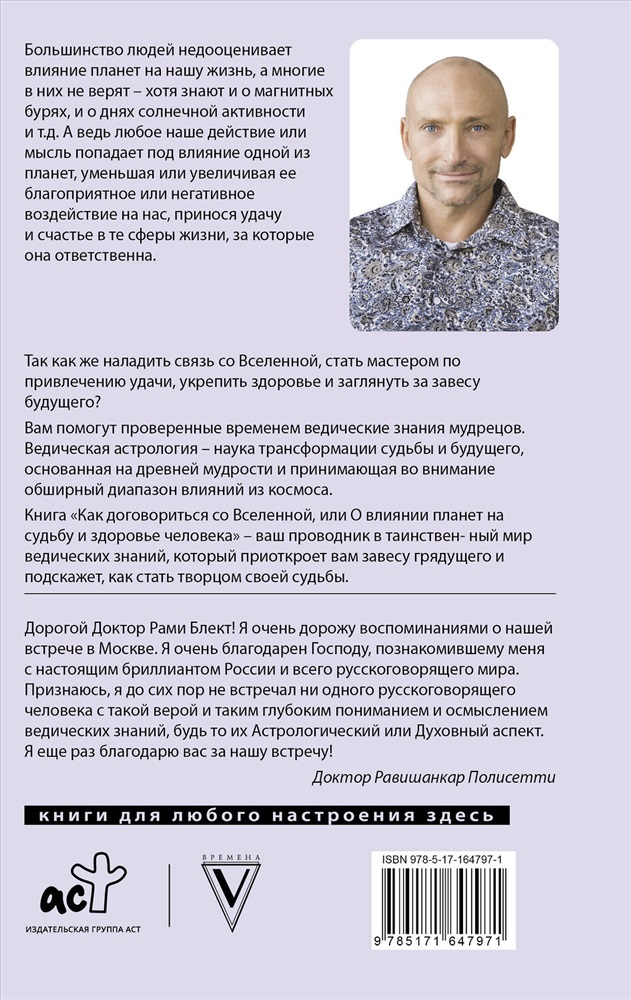 Большинство людей недооценивает влияние планет на нашу жизнь, а многие в них не верят – хотя знают и о магнитных бурях, и о днях солнечной активности и т.д. А ведь любое наше действие или мысль попадает под влияние одной из планет, уменьшая или увеличивая ее благоприятное или негативное воздействие на нас, принося удачу и счастье в те сферы жизни, за которые она ответственна.

Так как же наладить связь со Вселенной, стать мастером по привлечению удачи, укрепить здоровье и заглянуть за завесу будущего?

Вам помогут проверенные временем ведические знания мудрецов. Ведическая астрология – наука трансформации судьбы и будущего, основанная на древней мудрости и принимающая во внимание обширный диапазон влияний из космоса.

Книга «Как договориться со Вселенной, или О влиянии планет на судьбу и здоровье человека» – ваш проводник в таинствен- ный мир ведических знаний, который приоткроет вам завесу грядущего и подскажет, как стать творцом своей судьбы.

Дорогой Доктор Рами Блект! Я очень дорожу воспоминаниями о нашей встрече в Москве. Я очень благодарен Господу, познакомившему меня с настоящим бриллиантом России и всего русскоговорящего мира. Признаюсь, я до сих пор не встречал ни одного русскоговорящего человека с такой верой и таким глубоким пониманием и осмыслением ведических знаний, будь то их Астрологический или Духовный аспект. Я еще раз благодарю вас за нашу встречу!

Доктор Равишанкар Полисетти

книги для любого настроения здесь

аст
ИЗДАТЕЛЬСКАЯ ГРУППА АСТ

ВРЕМЕНА
V

ISBN 978-5-17-164797-1

9 785171 647971